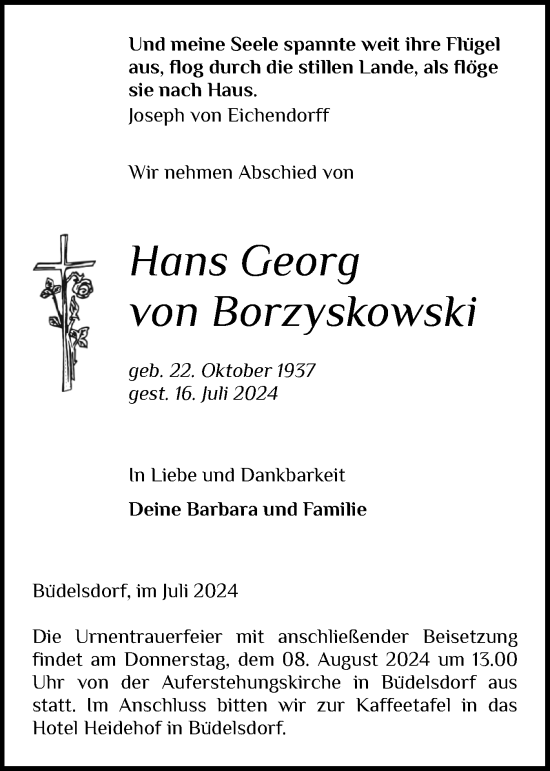 Und meine Seele spannte weit ihre Flügel aus, flog durch die stillen Lande, als flöge sie nach Haus.
Joseph von Eichendorff

Wir nehmen Abschied von

Hans Georg
von Borzyskowski

geb. 22. Oktober 1937
gest. 16. Juli 2024

In Liebe und Dankbarkeit

Deine Barbara und Familie

Büdelsdorf, im Juli 2024

Die Urnentrauerfeier mit anschließender Beisetzung findet am Donnerstag, dem 08. August 2024 um 13.00 Uhr von der Auferstehungskirche in Büdelsdorf aus statt. Im Anschluss bitten wir zur Kaffeetafel in das Hotel Heidehof in Büdelsdorf.